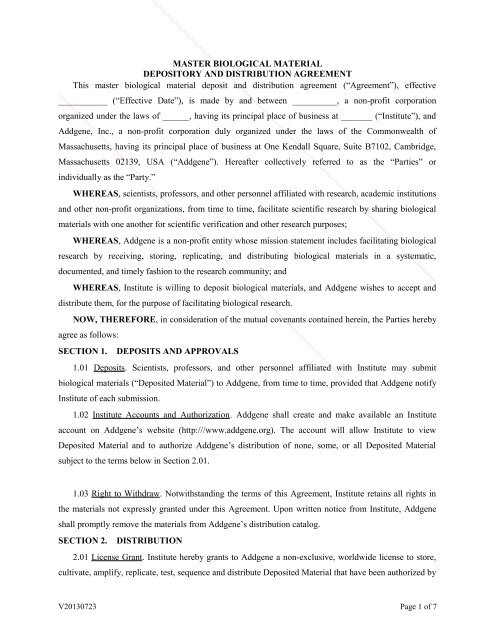 MASTER BIOLOGICAL MATERIAL
DEPOSITORY AND DISTRIBUTION AGREEMENT

This master biological material deposit and distribution agreement ("Agreement"), effective ___________ ("Effective Date"), is made by and between __________, a non-profit corporation organized under the laws of ______, having its principal place of business at _______ ("Institute"), and Addgene, Inc., a non-profit corporation duly organized under the laws of the Commonwealth of Massachusetts, having its principal place of business at One Kendall Square, Suite B7102, Cambridge, Massachusetts 02139, USA ("Addgene"). Hereafter collectively referred to as the "Parties" or individually as the "Party."

WHEREAS, scientists, professors, and other personnel affiliated with research, academic institutions and other non-profit organizations, from time to time, facilitate scientific research by sharing biological materials with one another for scientific verification and other research purposes;

WHEREAS, Addgene is a non-profit entity whose mission statement includes facilitating biological research by receiving, storing, replicating, and distributing biological materials in a systematic, documented, and timely fashion to the research community; and

WHEREAS, Institute is willing to deposit biological materials, and Addgene wishes to accept and distribute them, for the purpose of facilitating biological research.

NOW, THEREFORE, in consideration of the mutual covenants contained herein, the Parties hereby agree as follows:

SECTION 1. DEPOSITS AND APPROVALS

1.01 Deposits. Scientists, professors, and other personnel affiliated with Institute may submit biological materials ("Deposited Material") to Addgene, from time to time, provided that Addgene notify Institute of each submission.

1.02 Institute Accounts and Authorization. Addgene shall create and make available an Institute account on Addgene's website (http:///www.addgene.org). The account will allow Institute to view Deposited Material and to authorize Addgene's distribution of none, some, or all Deposited Material subject to the terms below in Section 2.01.

1.03 Right to Withdraw. Notwithstanding the terms of this Agreement, Institute retains all rights in the materials not expressly granted under this Agreement. Upon written notice from Institute, Addgene shall promptly remove the materials from Addgene's distribution catalog.

SECTION 2. DISTRIBUTION

2.01 License Grant. Institute hereby grants to Addgene a non-exclusive, worldwide license to store, cultivate, amplify, replicate, test, sequence and distribute Deposited Material that have been authorized by

V20130723 Page 1 of 7